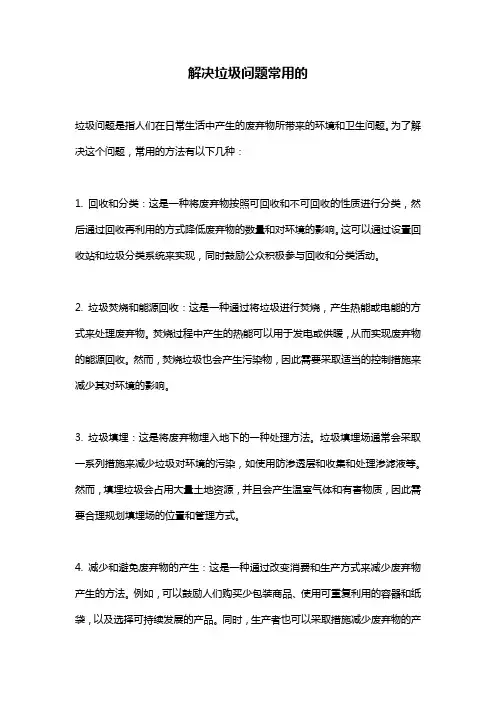 解决垃圾问题常用的

垃圾问题是指人们在日常生活中产生的废弃物所带来的环境和卫生问题。为了解决这个问题，常用的方法有以下几种：

1. 回收和分类：这是一种将废弃物按照可回收和不可回收的性质进行分类，然后通过回收再利用的方式降低废弃物的数量和对环境的影响。这可以通过设置回收站和垃圾分类系统来实现，同时鼓励公众积极参与回收和分类活动。

2. 垃圾焚烧和能源回收：这是一种通过将垃圾进行焚烧，产生热能或电能的方式来处理废弃物。焚烧过程中产生的热能可以用于发电或供暖，从而实现废弃物的能源回收。然而，焚烧垃圾也会产生污染物，因此需要采取适当的控制措施来减少其对环境的影响。

3. 垃圾填埋：这是将废弃物埋入地下的一种处理方法。垃圾填埋场通常会采取一系列措施来减少垃圾对环境的污染，如使用防渗透层和收集和处理渗滤液等。然而，填埋垃圾会占用大量土地资源，并且会产生温室气体和有害物质，因此需要合理规划填埋场的位置和管理方式。

4. 减少和避免废弃物的产生：这是一种通过改变消费和生产方式来减少废弃物产生的方法。例如，可以鼓励人们购买少包装商品、使用可重复利用的容器和纸袋，以及选择可持续发展的产品。同时，生产者也可以采取措施减少废弃物的产